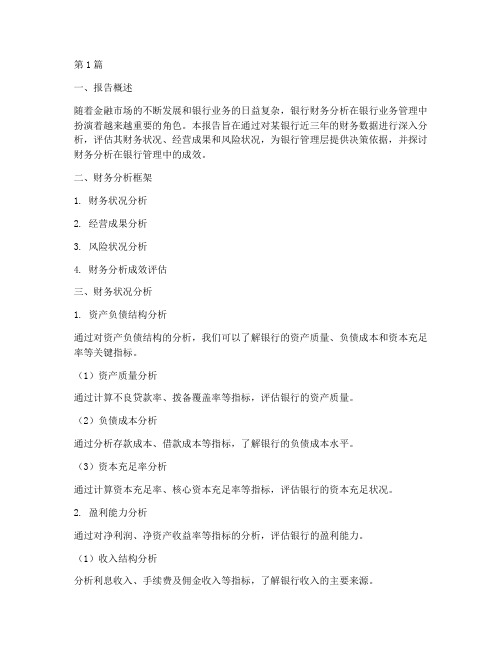 第1篇

一、报告概述

随着金融市场的不断发展和银行业务的日益复杂，银行财务分析在银行业务管理中扮演着越来越重要的角色。本报告旨在通过对某银行近三年的财务数据进行深入分析，评估其财务状况、经营成果和风险状况，为银行管理层提供决策依据，并探讨财务分析在银行管理中的成效。

二、财务分析框架

1. 财务状况分析

2. 经营成果分析

3. 风险状况分析

4. 财务分析成效评估

三、财务状况分析

1. 资产负债结构分析

通过对资产负债结构的分析，我们可以了解银行的资产质量、负债成本和资本充足率等关键指标。

（1）资产质量分析

通过计算不良贷款率、拨备覆盖率等指标，评估银行的资产质量。

（2）负债成本分析

通过分析存款成本、借款成本等指标，了解银行的负债成本水平。

（3）资本充足率分析

通过计算资本充足率、核心资本充足率等指标，评估银行的资本充足状况。

2. 盈利能力分析

通过对净利润、净资产收益率等指标的分析，评估银行的盈利能力。

（1）收入结构分析

分析利息收入、手续费及佣金收入等指标，了解银行收入的主要来源。